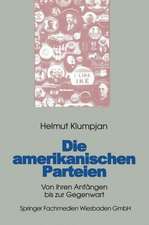 Helmut Klumpjan

Die amerikanischen Parteien

Von ihren Anfängen bis zur Gegenwart

Springer Fachmedien Wiesbaden GmbH